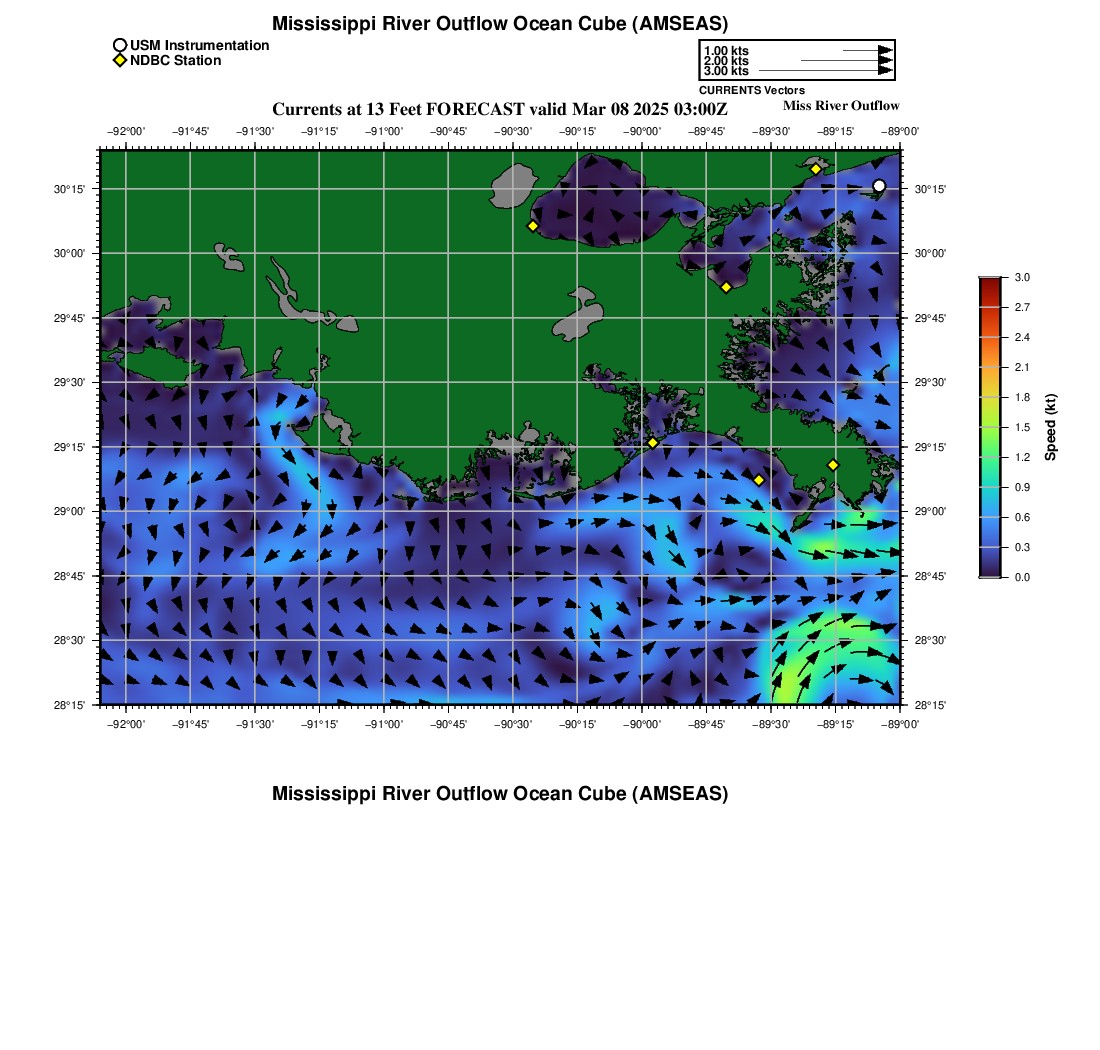 Mississippi River Outflow Ocean Cube (AMSEAS)

USM Instrumentation
NDBC Station

1.00 kts
2.00 kts
3.00 kts
CURRENTS Vectors

Currents at 13 Feet FORECAST valid Mar 08 2025 03:00Z

Miss River Outflow

−92°00' −91°45' −91°30' −91°15' −91°00' −90°45' −90°30' −90°15' −90°00' −89°45' −89°30' −89°15' −89°00'

30°15'
30°00'
29°45'
29°30'
29°15'
29°00'
28°45'
28°30'
28°15'

30°15'
30°00'
29°45'
29°30'
29°15'
29°00'
28°45'
28°30'
28°15'

−92°00' −91°45' −91°30' −91°15' −91°00' −90°45' −90°30' −90°15' −90°00' −89°45' −89°30' −89°15' −89°00'

3.0
2.7
2.4
2.1
1.8
1.5
1.2
0.9
0.6
0.3
0.0

Speed (kt)

Mississippi River Outflow Ocean Cube (AMSEAS)